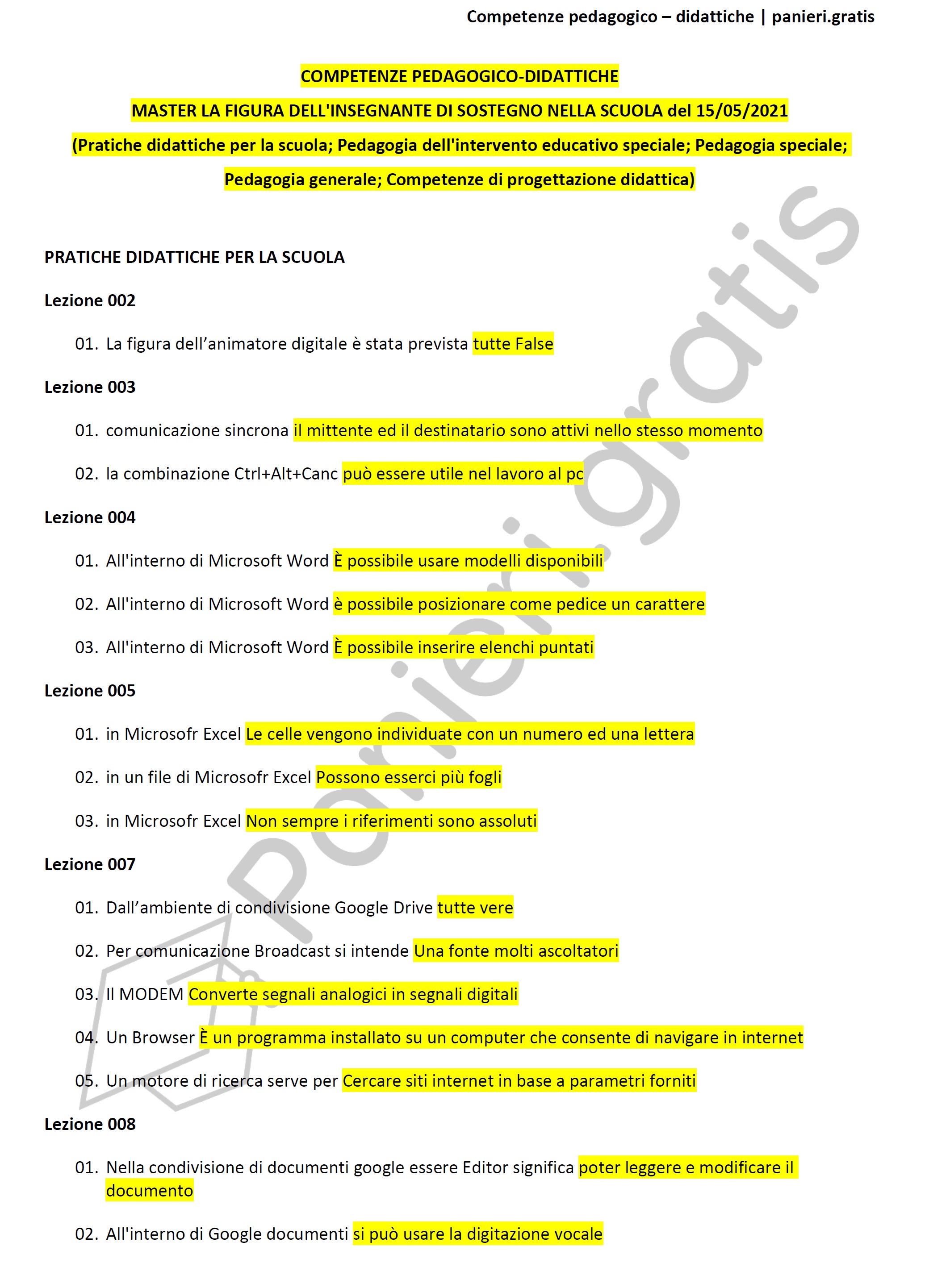 Competenze pedagogico – didattiche | panieri.gratis

COMPETENZE PEDAGOGICO-DIDATTICHE

MASTER LA FIGURA DELL'INSEGNANTE DI SOSTEGNO NELLA SCUOLA del 15/05/2021

(Pratiche didattiche per la scuola; Pedagogia dell'intervento educativo speciale; Pedagogia speciale; Pedagogia generale; Competenze di progettazione didattica)

PRATICHE DIDATTICHE PER LA SCUOLA

Lezione 002

01. La figura dell'animatore digitale è stata prevista tutte False

Lezione 003

01. comunicazione sincrona il mittente ed il destinatario sono attivi nello stesso momento

02. la combinazione Ctrl+Alt+Canc può essere utile nel lavoro al pc

Lezione 004

01. All'interno di Microsoft Word È possibile usare modelli disponibili

02. All'interno di Microsoft Word è possibile posizionare come pedice un carattere

03. All'interno di Microsoft Word È possibile inserire elenchi puntati

Lezione 005

01. in Microsofr Excel Le celle vengono individuate con un numero ed una lettera

02. in un file di Microsofr Excel Possono esserci più fogli

03. in Microsofr Excel Non sempre i riferimenti sono assoluti

Lezione 007

01. Dall'ambiente di condivisione Google Drive tutte vere

02. Per comunicazione Broadcast si intende Una fonte molti ascoltatori

03. Il MODEM Converte segnali analogici in segnali digitali

04. Un Browser È un programma installato su un computer che consente di navigare in internet

05. Un motore di ricerca serve per Cercare siti internet in base a parametri forniti

Lezione 008

01. Nella condivisione di documenti google essere Editor significa poter leggere e modificare il documento

02. All'interno di Google documenti si può usare la digitazione vocale

panieri.gratis